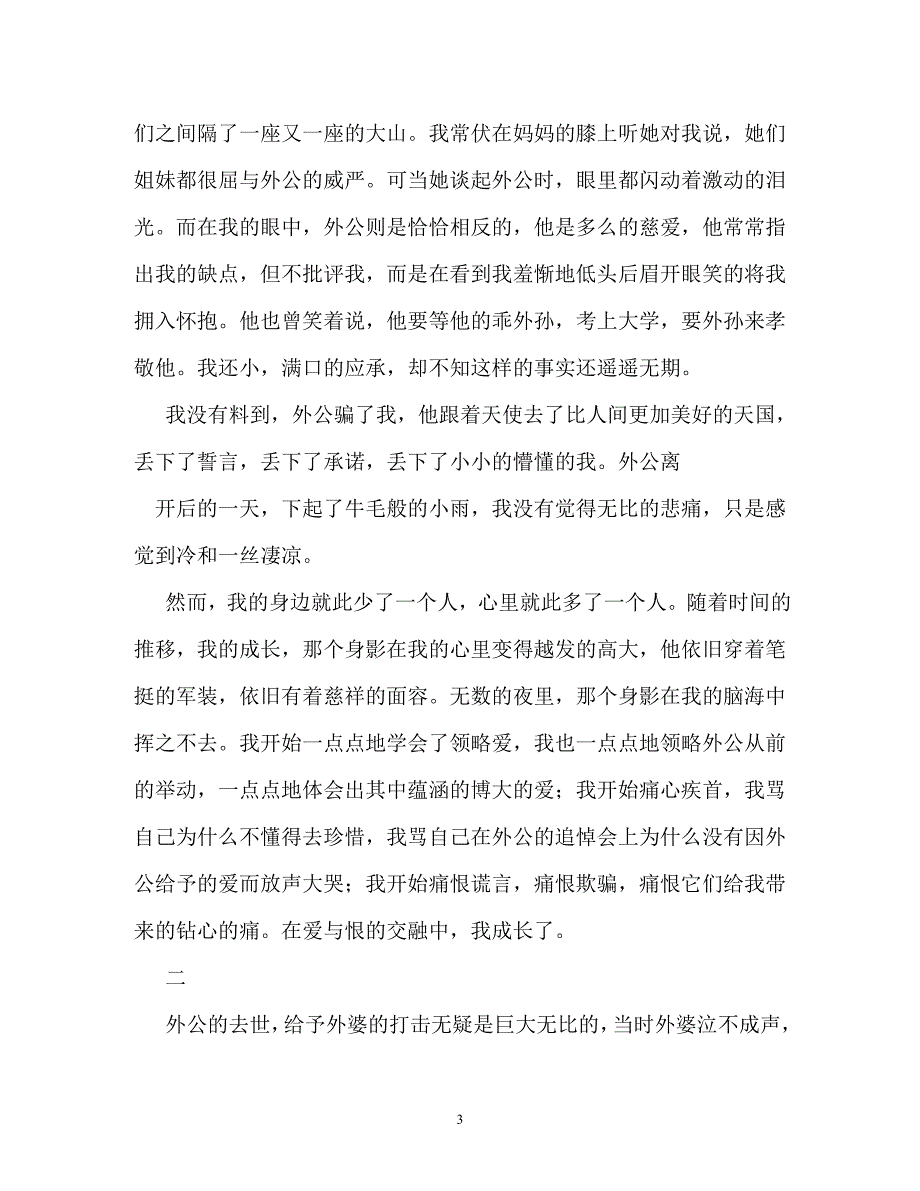 们之间隔了一座又一座的大山。我常伏在妈妈的膝上听她对我说，她们姐妹都很屈与外公的威严。可当她谈起外公时，眼里都闪动着激动的泪光。而在我的眼中，外公则是恰恰相反的，他是多么的慈爱，他常常指出我的缺点，但不批评我，而是在看到我羞惭地低头后眉开眼笑的将我拥入怀抱。他也曾笑着说，他要等他的乖外孙，考上大学，要外孙来孝敬他。我还小，满口的应承，却不知这样的事实还遥遥无期。

我没有料到，外公骗了我，他跟着天使去了比人间更加美好的天国，丢下了誓言，丢下了承诺，丢下了小小的懵懂的我。外公离

开后的一天，下起了牛毛般的小雨，我没有觉得无比的悲痛，只是感觉到冷和一丝凄凉。

然而，我的身边就此少了一个人，心里就此多了一个人。随着时间的推移，我的成长，那个身影在我的心里变得越发的高大，他依旧穿着笔挺的军装，依旧有着慈祥的面容。无数的夜里，那个身影在我的脑海中挥之不去。我开始一点点地学会了领略爱，我也一点点地领略外公从前的举动，一点点地体会出其中蕴涵的博大的爱；我开始痛心疾首，我骂自己为什么不懂得去珍惜，我骂自己在外公的追悼会上为什么没有因外公给予的爱而放声大哭；我开始痛恨谎言，痛恨欺骗，痛恨它们给我带来的钻心的痛。在爱与恨的交融中，我成长了。

二

外公的去世，给予外婆的打击无疑是巨大无比的，当时外婆泣不成声，

3